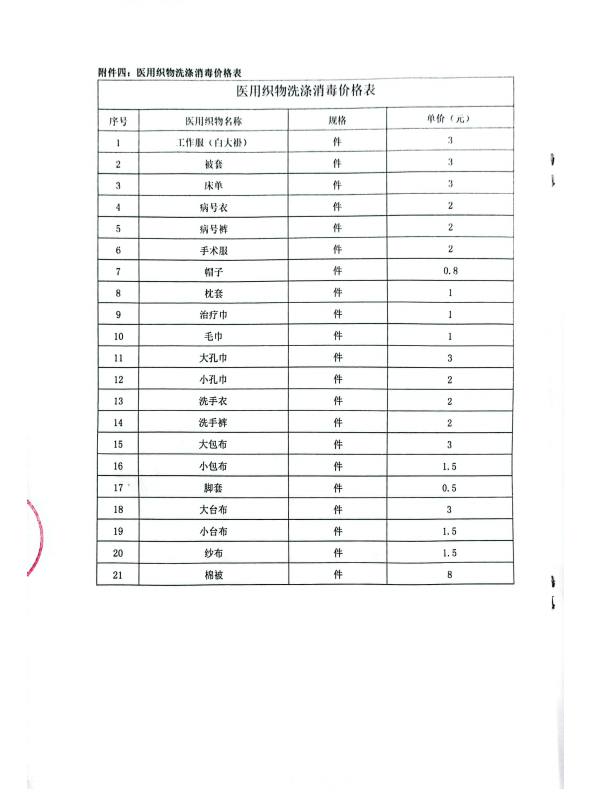 附件四：医用织物洗涤消毒价格表

医用织物洗涤消毒价格表

| 序号 | 医用织物名称 | 规格 | 单价（元） |
|---|---|---|---|
| 1 | 工作服（白大褂） | 件 | 3 |
| 2 | 被套 | 件 | 3 |
| 3 | 床单 | 件 | 3 |
| 4 | 病号衣 | 件 | 2 |
| 5 | 病号裤 | 件 | 2 |
| 6 | 手术服 | 件 | 2 |
| 7 | 帽子 | 件 | 0.8 |
| 8 | 枕套 | 件 | 1 |
| 9 | 治疗巾 | 件 | 1 |
| 10 | 毛巾 | 件 | 1 |
| 11 | 大孔巾 | 件 | 3 |
| 12 | 小孔巾 | 件 | 2 |
| 13 | 洗手衣 | 件 | 2 |
| 14 | 洗手裤 | 件 | 2 |
| 15 | 大包布 | 件 | 3 |
| 16 | 小包布 | 件 | 1.5 |
| 17 | 脚套 | 件 | 0.5 |
| 18 | 大台布 | 件 | 3 |
| 19 | 小台布 | 件 | 1.5 |
| 20 | 纱布 | 件 | 1.5 |
| 21 | 棉被 | 件 | 8 |